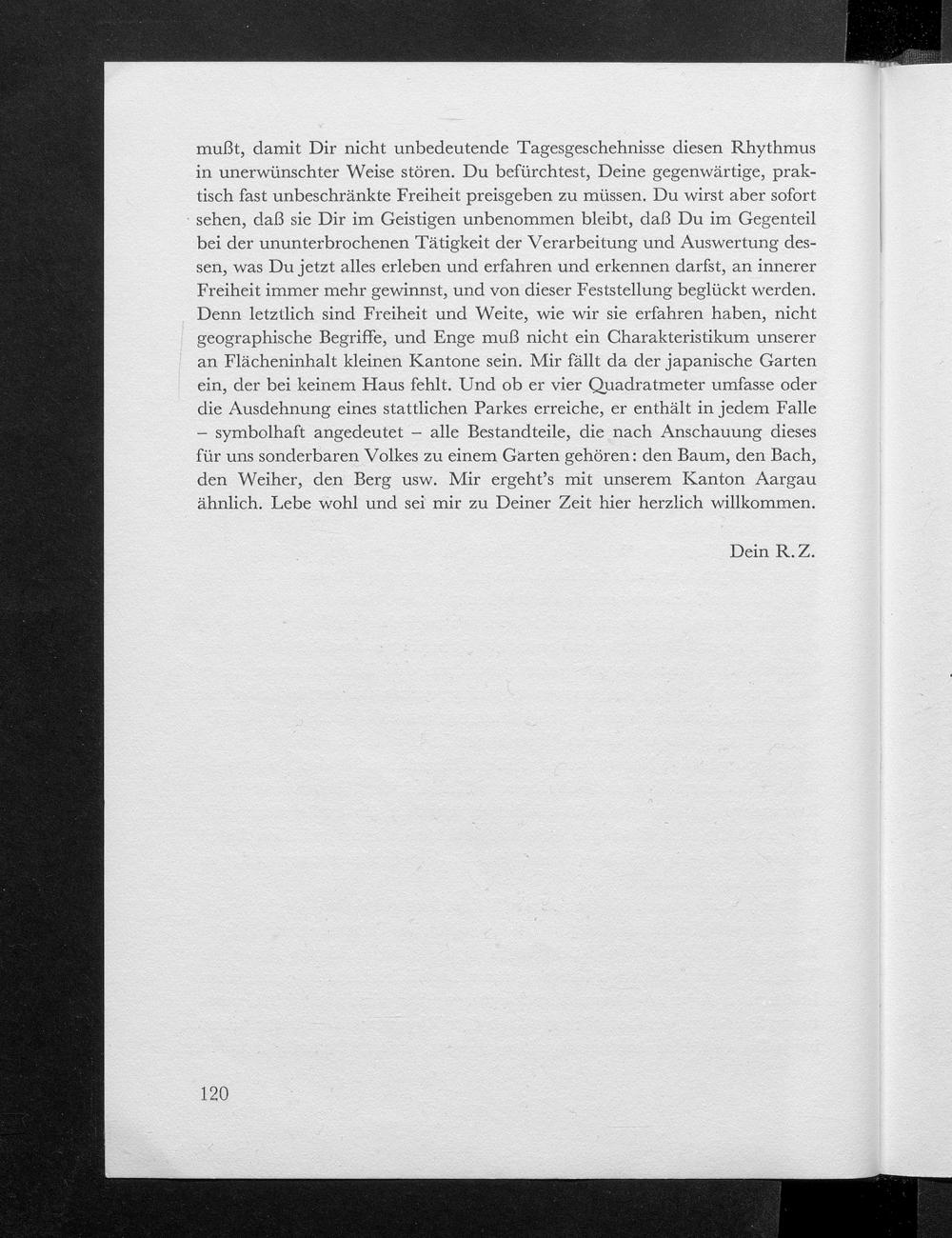 mußt, damit Dir nicht unbedeutende Tagesgeschehnisse diesen Rhythmus in unerwünschter Weise stören. Du befürchtest, Deine gegenwärtige, praktisch fast unbeschränkte Freiheit preisgeben zu müssen. Du wirst aber sofort sehen, daß sie Dir im Geistigen unbenommen bleibt, daß Du im Gegenteil bei der ununterbrochenen Tätigkeit der Verarbeitung und Auswertung dessen, was Du jetzt alles erleben und erfahren und erkennen darfst, an innerer Freiheit immer mehr gewinnst, und von dieser Feststellung beglückt werden. Denn letztlich sind Freiheit und Weite, wie wir sie erfahren haben, nicht geographische Begriffe, und Enge muß nicht ein Charakteristikum unserer an Flächeninhalt kleinen Kantone sein. Mir fällt da der japanische Garten ein, der bei keinem Haus fehlt. Und ob er vier Quadratmeter umfasse oder die Ausdehnung eines stattlichen Parkes erreiche, er enthält in jedem Falle – symbolhaft angedeutet – alle Bestandteile, die nach Anschauung dieses für uns sonderbaren Volkes zu einem Garten gehören: den Baum, den Bach, den Weiher, den Berg usw. Mir ergeht's mit unserem Kanton Aargau ähnlich. Lebe wohl und sei mir zu Deiner Zeit hier herzlich willkommen.

Dein R. Z.

120